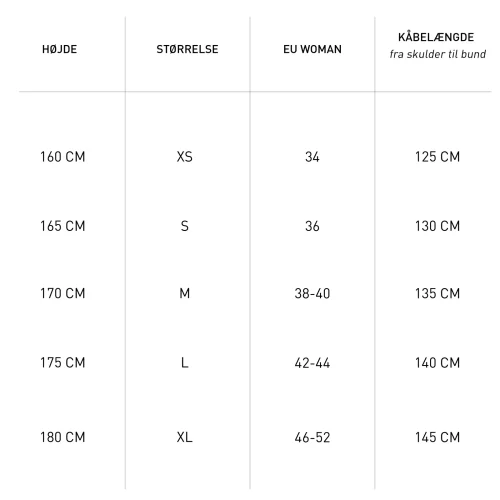 | HØJDE | STØRRELSE | EU WOMAN | KÅBELÆNGDE fra skulder til bund |
|---|---|---|---|
| 160 CM | XS | 34 | 125 CM |
| 165 CM | S | 36 | 130 CM |
| 170 CM | M | 38-40 | 135 CM |
| 175 CM | L | 42-44 | 140 CM |
| 180 CM | XL | 46-52 | 145 CM |